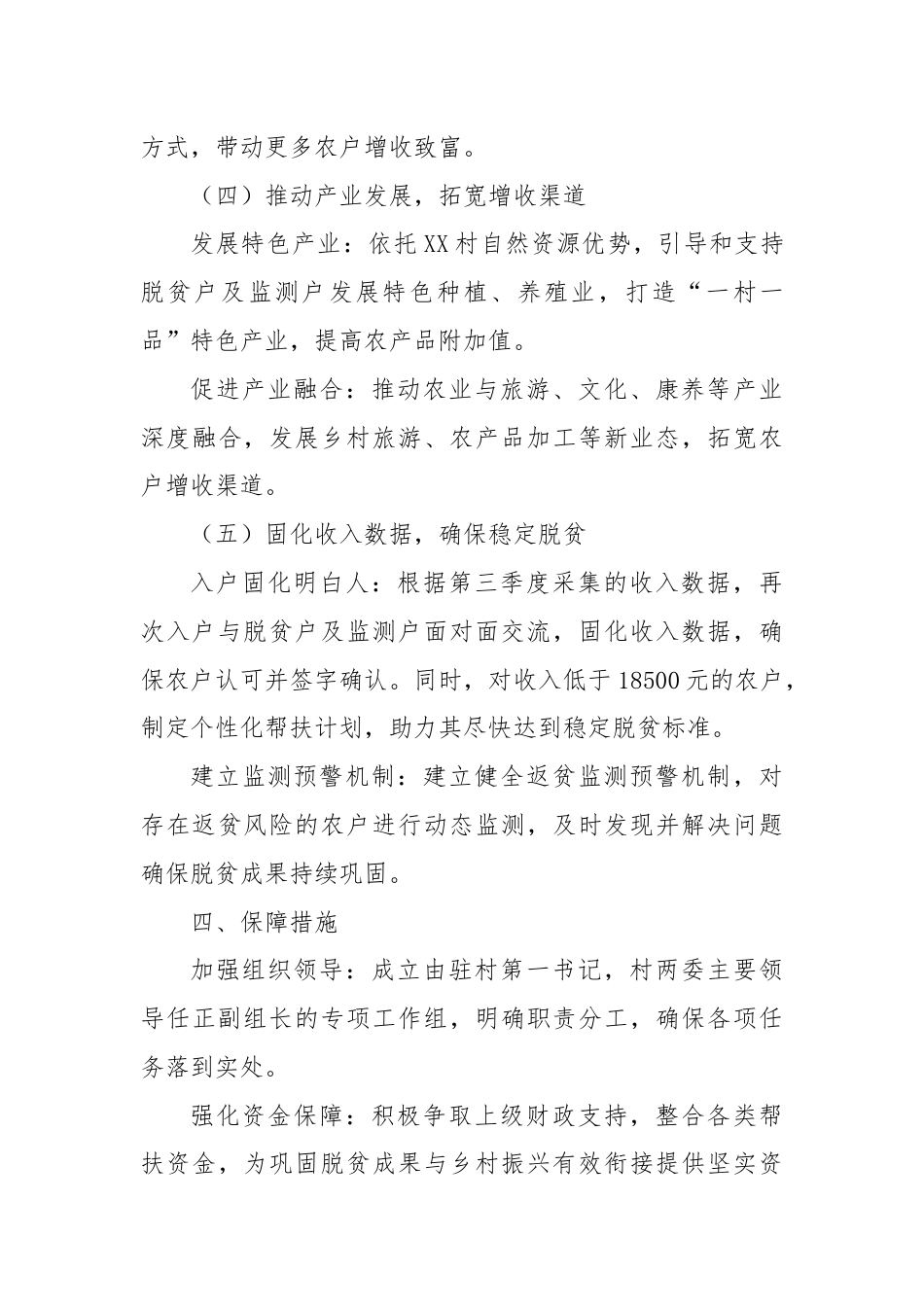 方式，带动更多农户增收致富。

（四）推动产业发展，拓宽增收渠道

发展特色产业：依托XX村自然资源优势，引导和支持脱贫户及监测户发展特色种植、养殖业，打造“一村一品”特色产业，提高农产品附加值。

促进产业融合：推动农业与旅游、文化、康养等产业深度融合，发展乡村旅游、农产品加工等新业态，拓宽农户增收渠道。

（五）固化收入数据，确保稳定脱贫

入户固化明白人：根据第三季度采集的收入数据，再次入户与脱贫户及监测户面对面交流，固化收入数据，确保农户认可并签字确认。同时，对收入低于18500元的农户，制定个性化帮扶计划，助力其尽快达到稳定脱贫标准。

建立监测预警机制：建立健全返贫监测预警机制，对存在返贫风险的农户进行动态监测，及时发现并解决问题确保脱贫成果持续巩固。

四、保障措施

加强组织领导：成立由驻村第一书记，村两委主要领导任正副组长的专项工作组，明确职责分工，确保各项任务落到实处。

强化资金保障：积极争取上级财政支持，整合各类帮扶资金，为巩固脱贫成果与乡村振兴有效衔接提供坚实资